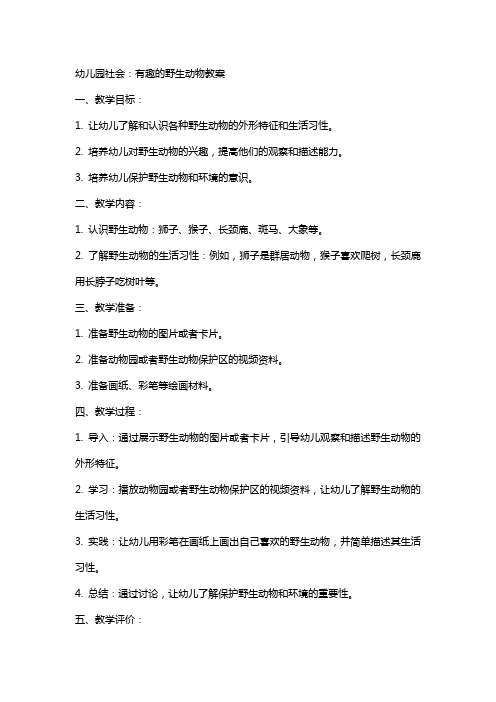 幼儿园社会：有趣的野生动物教案

一、教学目标：

1. 让幼儿了解和认识各种野生动物的外形特征和生活习性。

2. 培养幼儿对野生动物的兴趣，提高他们的观察和描述能力。

3. 培养幼儿保护野生动物和环境的意识。

二、教学内容：

1. 认识野生动物：狮子、猴子、长颈鹿、斑马、大象等。

2. 了解野生动物的生活习性：例如，狮子是群居动物，猴子喜欢爬树，长颈鹿用长脖子吃树叶等。

三、教学准备：

1. 准备野生动物的图片或者卡片。

2. 准备动物园或者野生动物保护区的视频资料。

3. 准备画纸、彩笔等绘画材料。

四、教学过程：

1. 导入：通过展示野生动物的图片或者卡片，引导幼儿观察和描述野生动物的外形特征。

2. 学习：播放动物园或者野生动物保护区的视频资料，让幼儿了解野生动物的生活习性。

3. 实践：让幼儿用彩笔在画纸上画出自己喜欢的野生动物，并简单描述其生活习性。

4. 总结：通过讨论，让幼儿了解保护野生动物和环境的重要性。

五、教学评价：